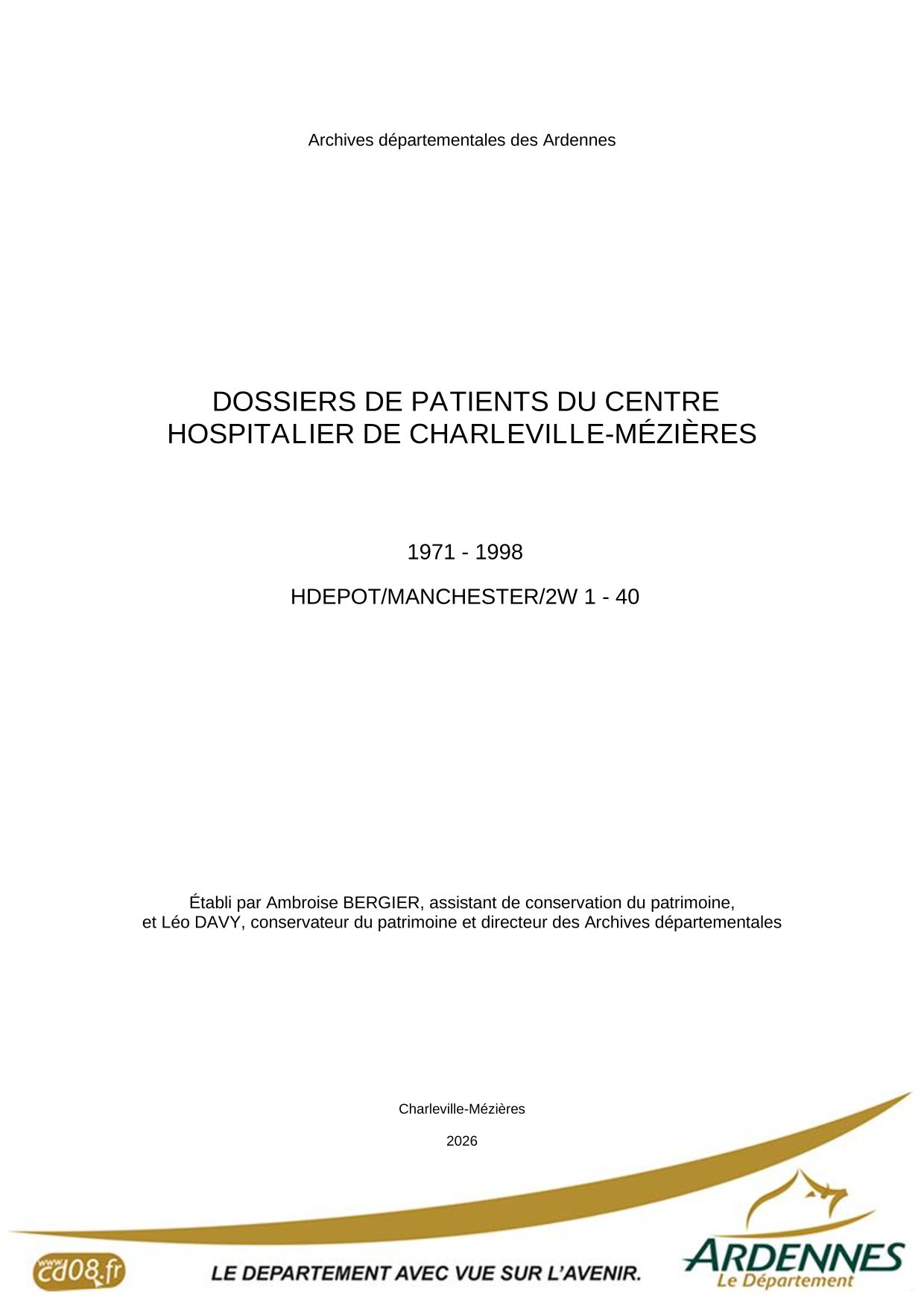 Archives départementales des Ardennes

DOSSIERS DE PATIENTS DU CENTRE HOSPITALIER DE CHARLEVILLE-MÉZIÈRES

1971 - 1998

HDEPOT/MANCHESTER/2W 1 - 40

Établi par Ambroise BERGIER, assistant de conservation du patrimoine, et Léo DAVY, conservateur du patrimoine et directeur des Archives départementales

Charleville-Mézières

2026

www.cd08.fr

LE DEPARTEMENT AVEC VUE SUR L'AVENIR.

ARDENNES
Le Département